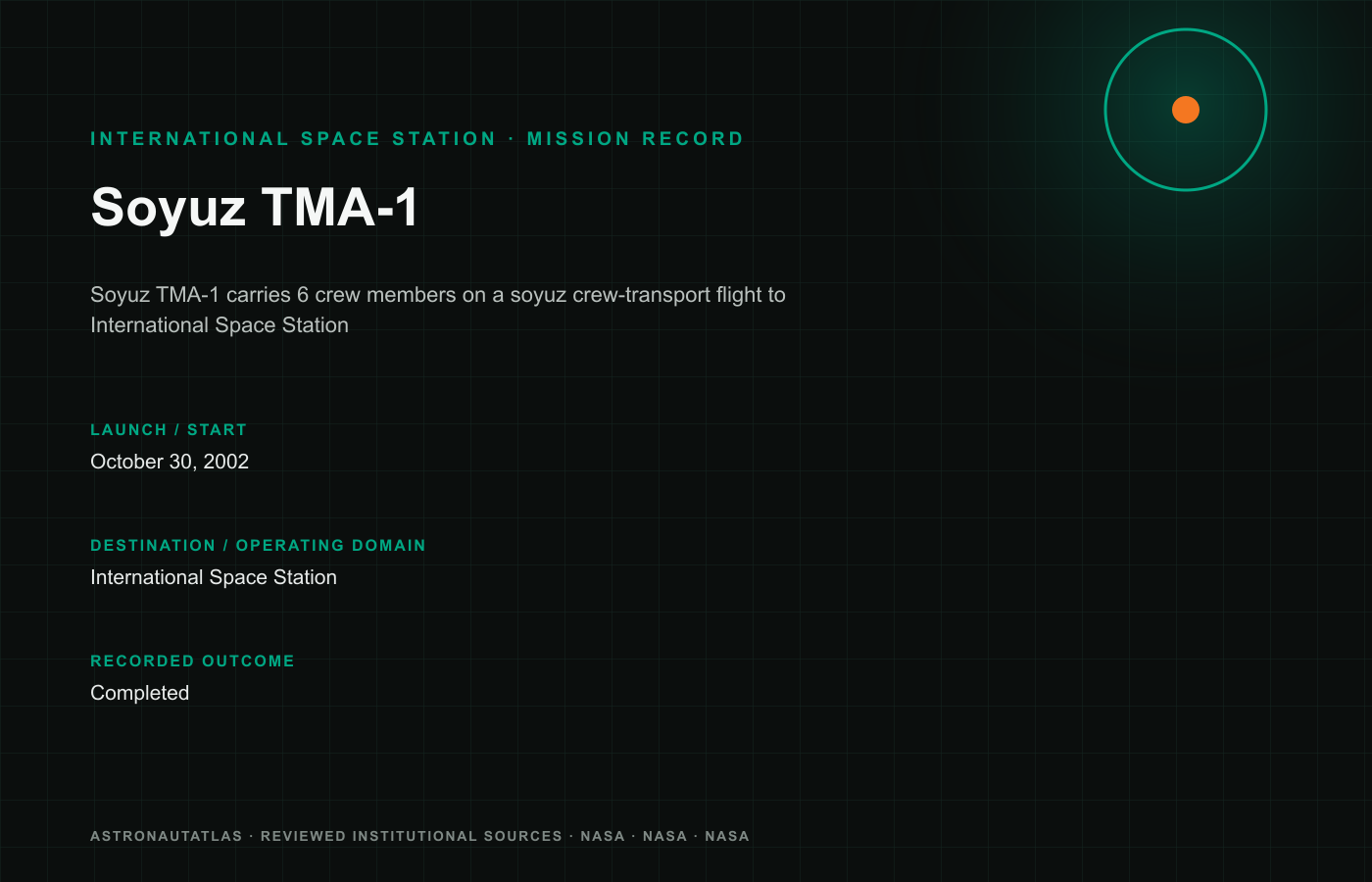 INTERNATIONAL SPACE STATION · MISSION RECORD

Soyuz TMA-1

Soyuz TMA-1 carries 6 crew members on a soyuz crew-transport flight to International Space Station

LAUNCH / START

October 30, 2002

DESTINATION / OPERATING DOMAIN

International Space Station

RECORDED OUTCOME

Completed

ASTRONAUTATLAS · REVIEWED INSTITUTIONAL SOURCES · NASA · NASA · NASA